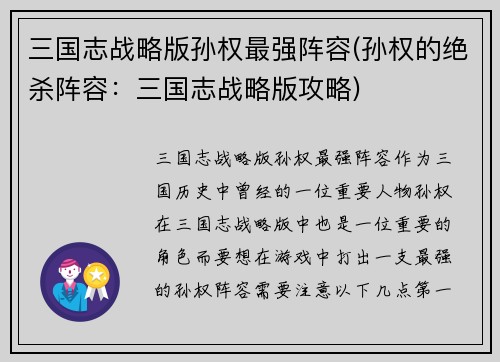 三国志战略版孙权最强阵容(孙权的绝杀阵容：三国志战略版攻略)

三国志战略版孙权最强阵容作为三国历史中曾经的一位重要人物孙权在三国志战略版中也是一位重要的角色而要想在游戏中打出一支最强的孙权阵容需要注意以下几点第一